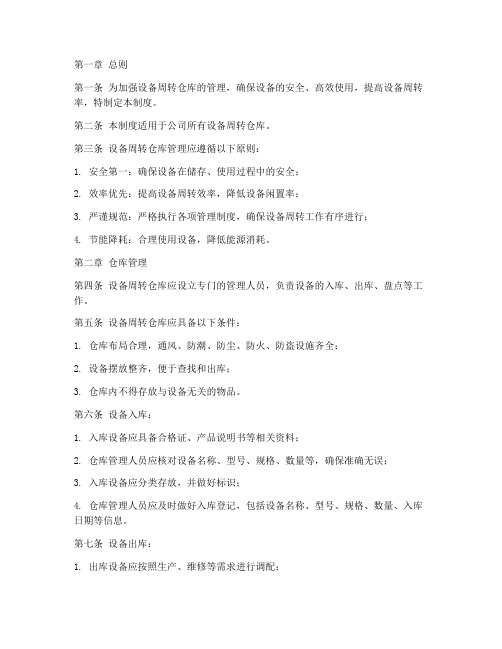 第一章 总则

第一条 为加强设备周转仓库的管理，确保设备的安全、高效使用，提高设备周转率，特制定本制度。

第二条 本制度适用于公司所有设备周转仓库。

第三条 设备周转仓库管理应遵循以下原则：

1. 安全第一：确保设备在储存、使用过程中的安全；

2. 效率优先：提高设备周转效率，降低设备闲置率；

3. 严谨规范：严格执行各项管理制度，确保设备周转工作有序进行；

4. 节能降耗：合理使用设备，降低能源消耗。

第二章 仓库管理

第四条 设备周转仓库应设立专门的管理人员，负责设备的入库、出库、盘点等工作。

第五条 设备周转仓库应具备以下条件：

1. 仓库布局合理，通风、防潮、防尘、防火、防盗设施齐全；

2. 设备摆放整齐，便于查找和出库；

3. 仓库内不得存放与设备无关的物品。

第六条 设备入库：

1. 入库设备应具备合格证、产品说明书等相关资料；

2. 仓库管理人员应核对设备名称、型号、规格、数量等，确保准确无误；

3. 入库设备应分类存放，并做好标识；

4. 仓库管理人员应及时做好入库登记，包括设备名称、型号、规格、数量、入库日期等信息。

第七条 设备出库：

1. 出库设备应按照生产、维修等需求进行调配；